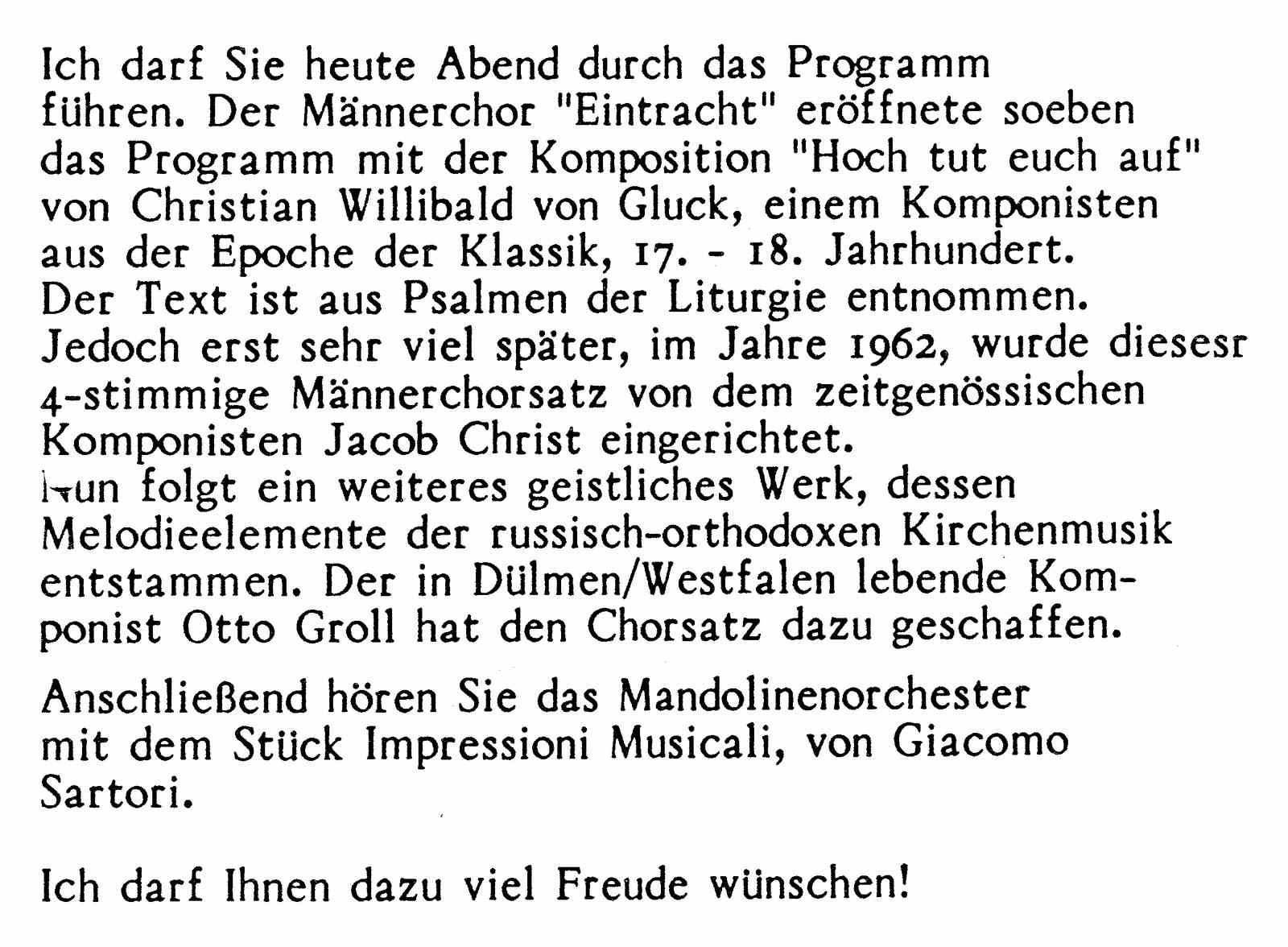 Ich darf Sie heute Abend durch das Programm führen. Der Männerchor "Eintracht" eröffnete soeben das Programm mit der Komposition "Hoch tut euch auf" von Christian Willibald von Gluck, einem Komponisten aus der Epoche der Klassik, 17. - 18. Jahrhundert. Der Text ist aus Psalmen der Liturgie entnommen. Jedoch erst sehr viel später, im Jahre 1962, wurde diesesr 4-stimmige Männerchorsatz von dem zeitgenössischen Komponisten Jacob Christ eingerichtet. Nun folgt ein weiteres geistliches Werk, dessen Melodieelemente der russisch-orthodoxen Kirchenmusik entstammen. Der in Dülmen/Westfalen lebende Komponist Otto Groll hat den Chorsatz dazu geschaffen.

Anschließend hören Sie das Mandolinenorchester mit dem Stück Impressioni Musicali, von Giacomo Sartori.

Ich darf Ihnen dazu viel Freude wünschen!